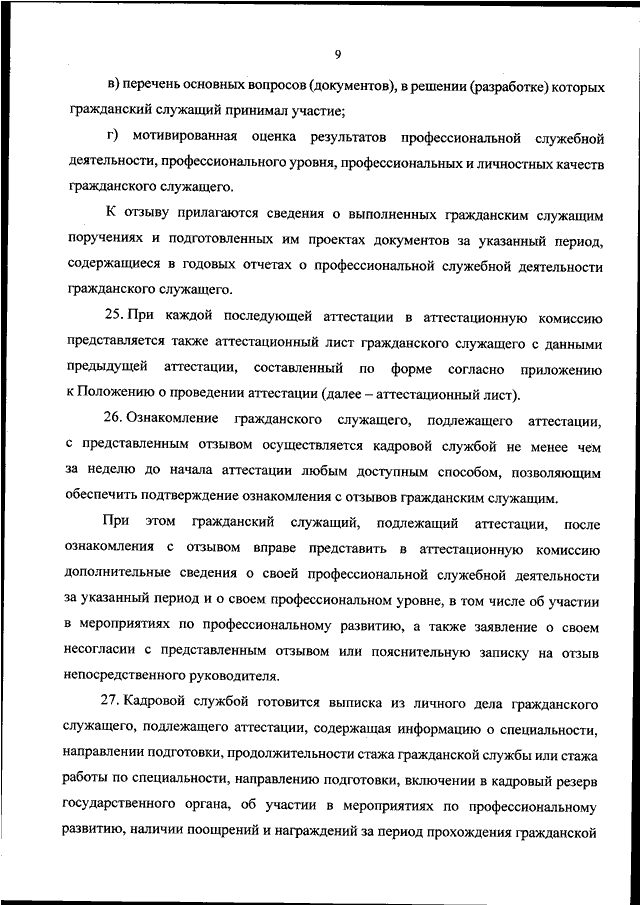 9

в) перечень основных вопросов (документов), в решении (разработке) которых гражданский служащий принимал участие;

г) мотивированная оценка результатов профессиональной служебной деятельности, профессионального уровня, профессиональных и личностных качеств гражданского служащего.

К отзыву прилагаются сведения о выполненных гражданским служащим поручениях и подготовленных им проектах документов за указанный период, содержащиеся в годовых отчетах о профессиональной служебной деятельности гражданского служащего.

25. При каждой последующей аттестации в аттестационную комиссию представляется также аттестационный лист гражданского служащего с данными предыдущей аттестации, составленный по форме согласно приложению к Положению о проведении аттестации (далее – аттестационный лист).

26. Ознакомление гражданского служащего, подлежащего аттестации, с представленным отзывом осуществляется кадровой службой не менее чем за неделю до начала аттестации любым доступным способом, позволяющим обеспечить подтверждение ознакомления с отзывов гражданским служащим.

При этом гражданский служащий, подлежащий аттестации, после ознакомления с отзывом вправе представить в аттестационную комиссию дополнительные сведения о своей профессиональной служебной деятельности за указанный период и о своем профессиональном уровне, в том числе об участии в мероприятиях по профессиональному развитию, а также заявление о своем несогласии с представленным отзывом или пояснительную записку на отзыв непосредственного руководителя.

27. Кадровой службой готовится выписка из личного дела гражданского служащего, подлежащего аттестации, содержащая информацию о специальности, направлении подготовки, продолжительности стажа гражданской службы или стажа работы по специальности, направлению подготовки, включении в кадровый резерв государственного органа, об участии в мероприятиях по профессиональному развитию, наличии поощрений и награждений за период прохождения гражданской